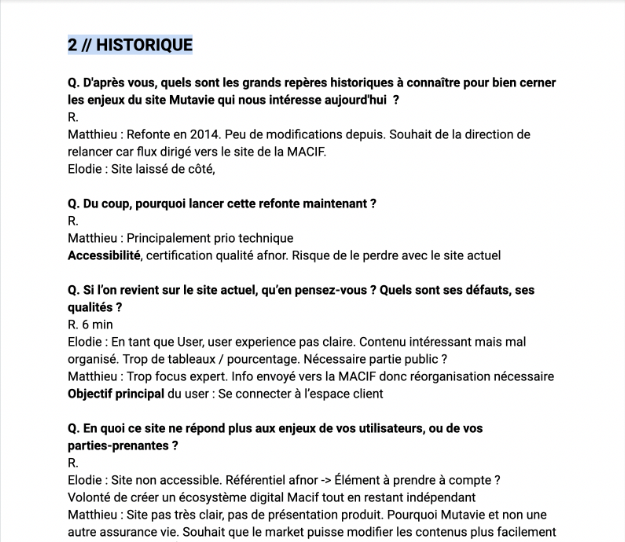 2 // HISTORIQUE

Q. D'après vous, quels sont les grands repères historiques à connaître pour bien cerner les enjeux du site Mutavie qui nous intéresse aujourd'hui ?
R.
Matthieu : Refonte en 2014. Peu de modifications depuis. Souhait de la direction de relancer car flux dirigé vers le site de la MACIF.
Elodie : Site laissé de côté,

Q. Du coup, pourquoi lancer cette refonte maintenant ?
R.
Matthieu : Principalement prio technique
Accessibilité, certification qualité afnor. Risque de le perdre avec le site actuel

Q. Si l'on revient sur le site actuel, qu'en pensez-vous ? Quels sont ses défauts, ses qualités ?
R. 6 min
Elodie : En tant que User, user experience pas claire. Contenu intéressant mais mal organisé. Trop de tableaux / pourcentage. Nécessaire partie public ?
Matthieu : Trop focus expert. Info envoyé vers la MACIF donc réorganisation nécessaire
Objectif principal du user : Se connecter à l'espace client

Q. En quoi ce site ne répond plus aux enjeux de vos utilisateurs, ou de vos parties-prenantes ?
R.
Elodie : Site non accessible. Référentiel afnor -> Élément à prendre à compte ?
Volonté de créer un écosystème digital Macif tout en restant indépendant
Matthieu : Site pas très clair, pas de présentation produit. Pourquoi Mutavie et non une autre assurance vie. Souhait que le market puisse modifier les contenus plus facilement